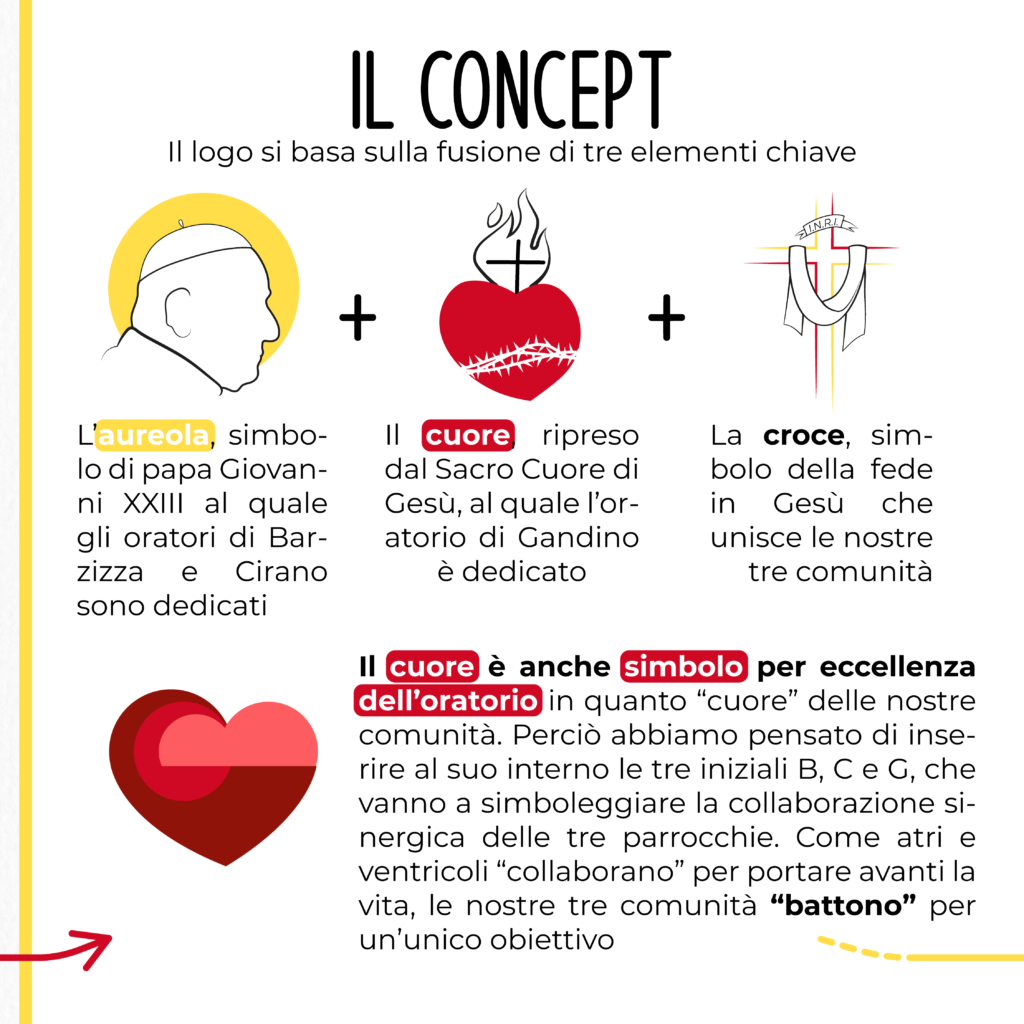 IL CONCEPT

Il logo si basa sulla fusione di tre elementi chiave

+

+

I.N.R.I.

L'aureola, simbolo di papa Giovanni XXIII al quale gli oratori di Barzizza e Cirano sono dedicati

Il cuore, ripreso dal Sacro Cuore di Gesù, al quale l'oratorio di Gandino è dedicato

La croce, simbolo della fede in Gesù che unisce le nostre tre comunità

Il cuore è anche simbolo per eccellenza dell'oratorio in quanto "cuore" delle nostre comunità. Perciò abbiamo pensato di inserire al suo interno le tre iniziali B, C e G, che vanno a simboleggiare la collaborazione sinergica delle tre parrocchie. Come atri e ventricoli "collaborano" per portare avanti la vita, le nostre tre comunità "battono" per un'unico obiettivo